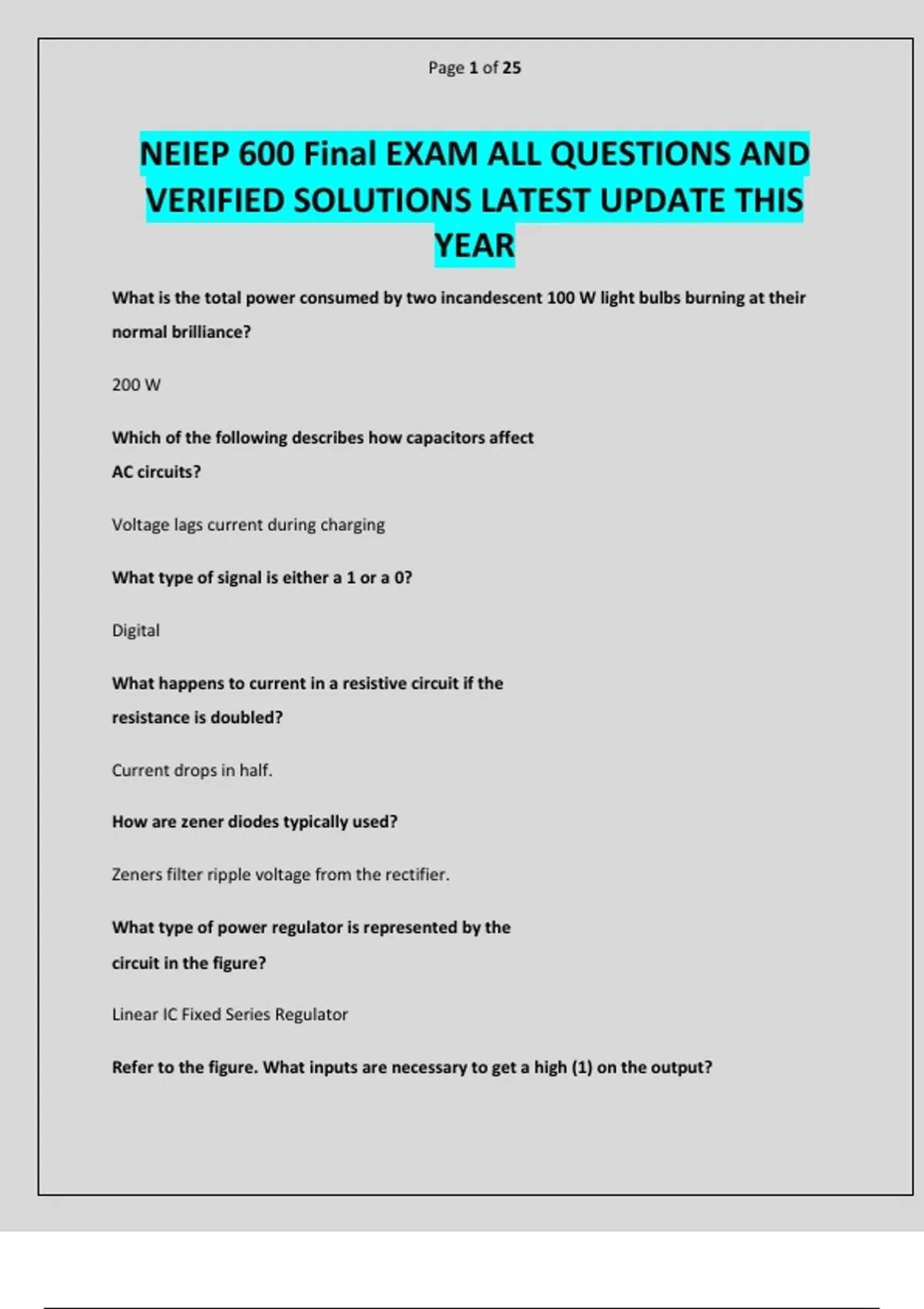 Page 1 of 25

NEIEP 600 Final EXAM ALL QUESTIONS AND VERIFIED SOLUTIONS LATEST UPDATE THIS YEAR

What is the total power consumed by two incandescent 100 W light bulbs burning at their normal brilliance?

200 W

Which of the following describes how capacitors affect AC circuits?

Voltage lags current during charging

What type of signal is either a 1 or a 0?

Digital

What happens to current in a resistive circuit if the resistance is doubled?

Current drops in half.

How are zener diodes typically used?

Zeners filter ripple voltage from the rectifier.

What type of power regulator is represented by the circuit in the figure?

Linear IC Fixed Series Regulator

Refer to the figure. What inputs are necessary to get a high (1) on the output?